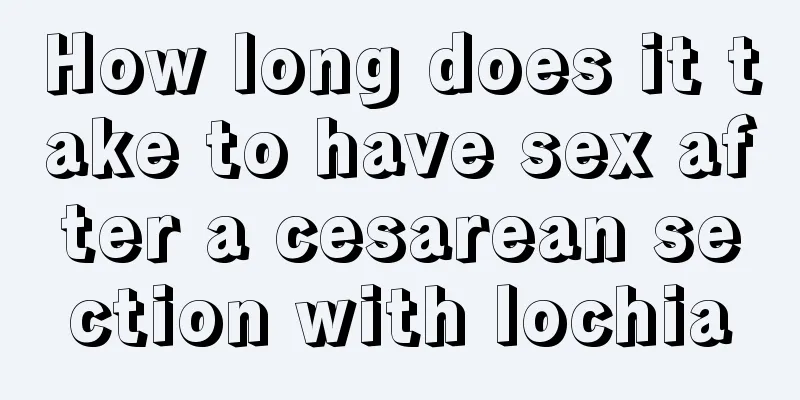 How long does it take to have sex after a cesarean section with lochia